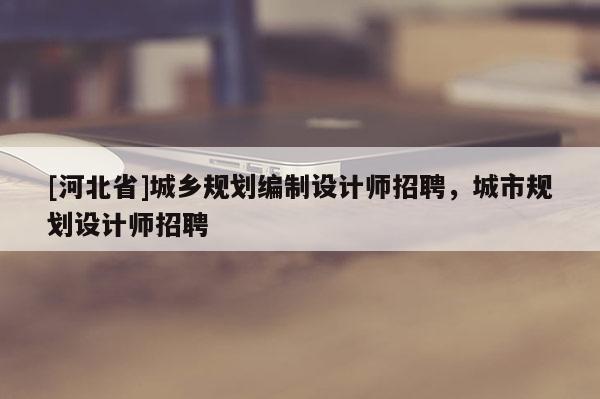 [河北省]城乡规划编制设计师招聘，城市规划设计师招聘